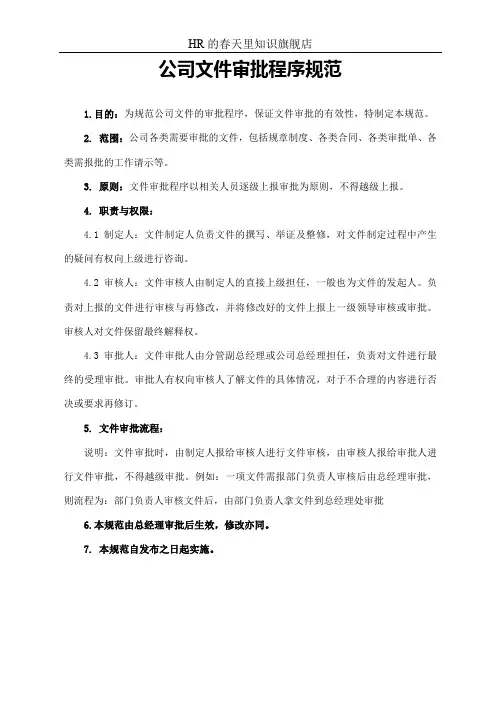 HR 的春天里知识旗舰店

公司文件审批程序规范

1. 目的：为规范公司文件的审批程序，保证文件审批的有效性，特制定本规范。

2. 范围：公司各类需要审批的文件，包括规章制度、各类合同、各类审批单、各类需报批的工作请示等。

3. 原则：文件审批程序以相关人员逐级上报审批为原则，不得越级上报。

4. 职责与权限：

4.1 制定人：文件制定人负责文件的撰写、举证及整修，对文件制定过程中产生的疑问有权向上级进行咨询。

4.2 审核人：文件审核人由制定人的直接上级担任，一般也为文件的发起人。负责对上报的文件进行审核与再修改，并将修改好的文件上报上一级领导审核或审批。审核人对文件保留最终解释权。

4.3 审批人：文件审批人由分管副总经理或公司总经理担任，负责对文件进行最终的受理审批。审批人有权向审核人了解文件的具体情况，对于不合理的内容进行否决或要求再修订。

5. 文件审批流程：

说明：文件审批时，由制定人报给审核人进行文件审核，由审核人报给审批人进行文件审批，不得越级审批。例如：一项文件需报部门负责人审核后由总经理审批，则流程为：部门负责人审核文件后，由部门负责人拿文件到总经理处审批

6. 本规范由总经理审批后生效，修改亦同。

7. 本规范自发布之日起实施。